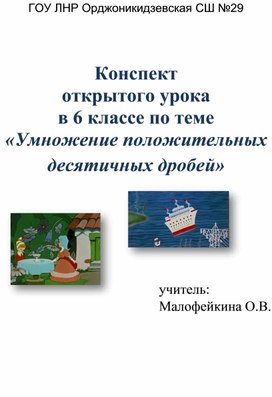 ГОУ ЛНР Орджоникидзевская СШ №29

Конспект
открытого урока
в 6 классе по теме
«Умножение положительных
десятичных дробей»

учитель:
Малофейкина О.В.